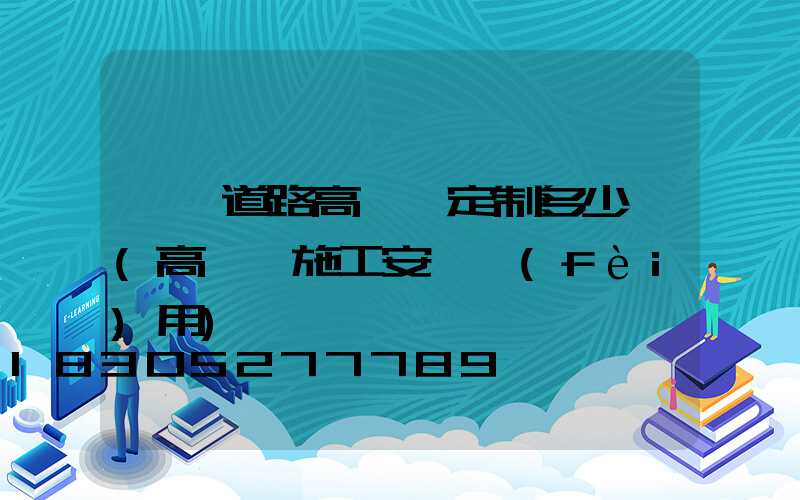 道路高　定制多少

（高　施工安　（fèi

）用)

18305277789

E-LEARNING